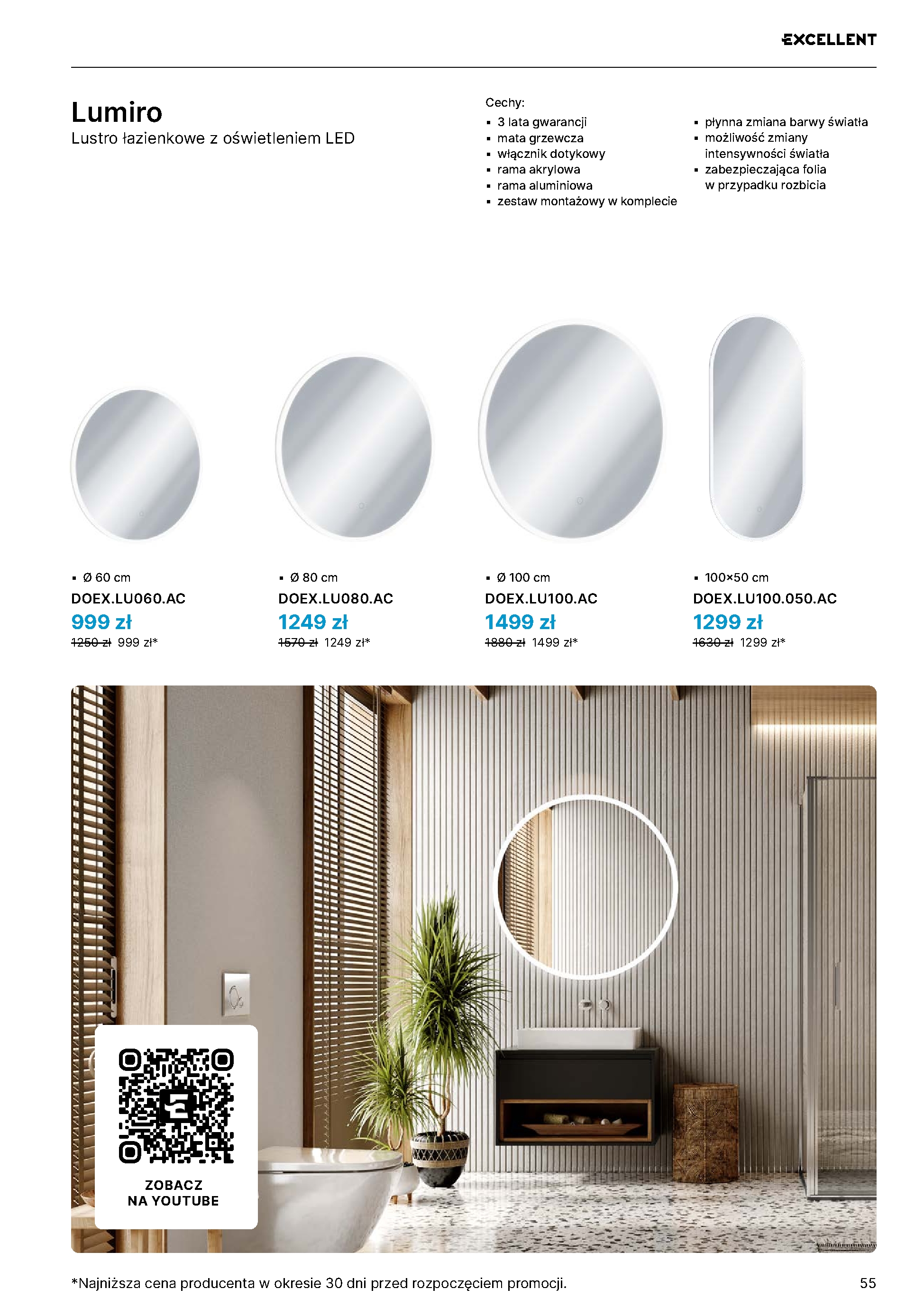 EXCELLENT

Lumiro
Lustro łazienkowe z oświetleniem LED

Cechy:
• 3 lata gwarancji
• mata grzewcza
• włącznik dotykowy
• rama akrylowa
• rama aluminiowa
• zestaw montażowy w komplecie
• płynna zmiana barwy światła
• możliwość zmiany intensywności światła
• zabezpieczająca folia w przypadku rozbicia

• Ø 60 cm
DOEX.LU060.AC
999 zł
1250 zł 999 zł*

• Ø 80 cm
DOEX.LU080.AC
1249 zł
1570 zł 1249 zł*

• Ø 100 cm
DOEX.LU100.AC
1499 zł
1880 zł 1499 zł*

• 100×50 cm
DOEX.LU100.050.AC
1299 zł
1630 zł 1299 zł*

ZOBACZ
NA YOUTUBE

*Najniższa cena producenta w okresie 30 dni przed rozpoczęciem promocji.

55